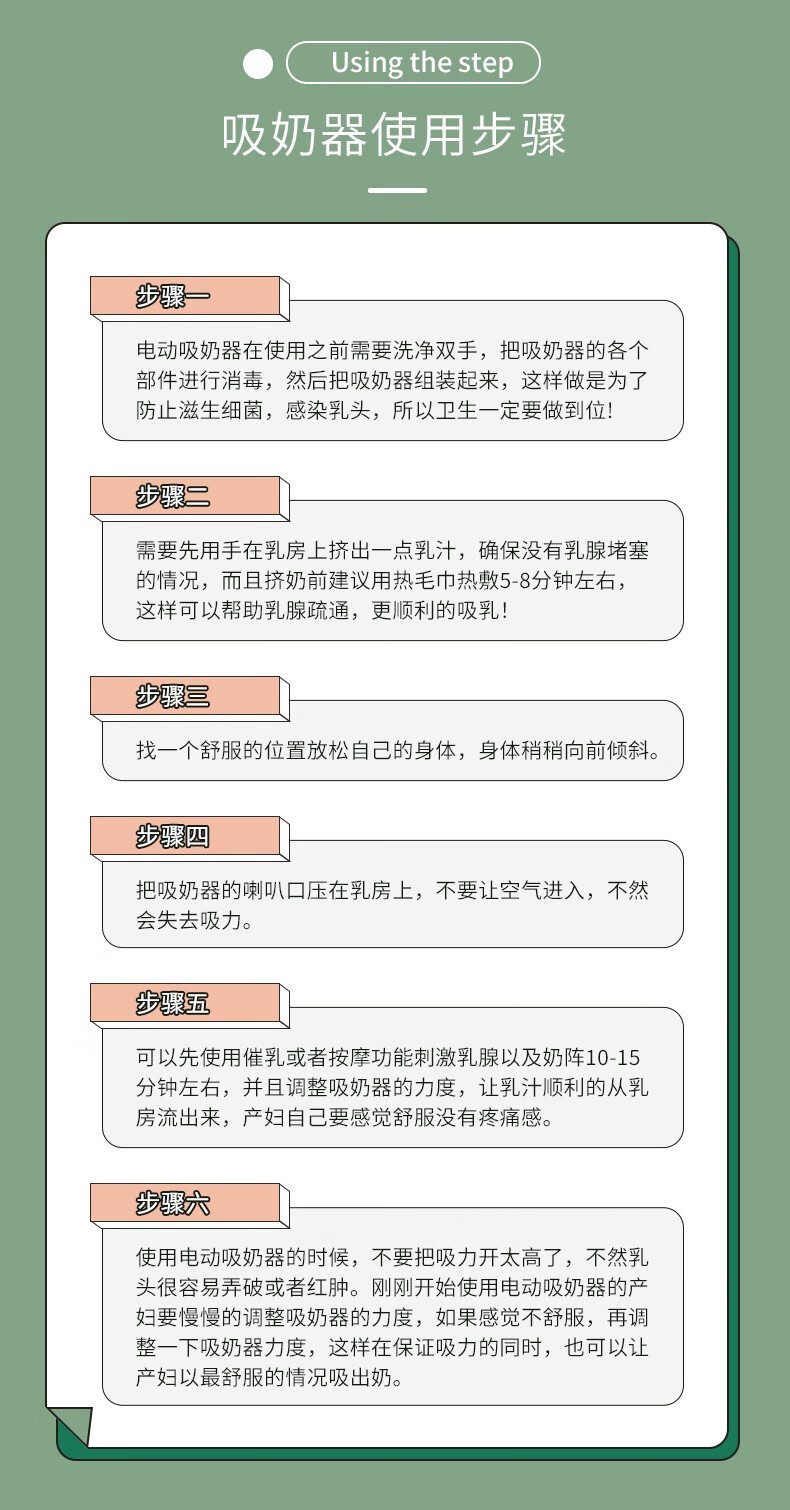 Using the step

吸奶器使用步骤

步骤一

电动吸奶器在使用之前需要洗净双手，把吸奶器的各个部件进行消毒，然后把吸奶器组装起来，这样做是为了防止滋生细菌，感染乳头，所以卫生一定要做到位!

步骤二

需要先用手在乳房上挤出一点乳汁，确保没有乳腺堵塞的情况，而且挤奶前建议用热毛巾热敷5-8分钟左右，这样可以帮助乳腺疏通，更顺利的吸乳!

步骤三

找一个舒服的位置放松自己的身体，身体稍稍向前倾斜。

步骤四

把吸奶器的喇叭口压在乳房上，不要让空气进入，不然会失去吸力。

步骤五

可以先使用催乳或者按摩功能刺激乳腺以及奶阵10-15分钟左右，并且调整吸奶器的力度，让乳汁顺利的从乳房流出来，产妇自己要感觉舒服没有疼痛感。

步骤六

使用电动吸奶器的时候，不要把吸力开太高了，不然乳头很容易弄破或者红肿。刚刚开始使用电动吸奶器的产妇要慢慢的调整吸奶器的力度，如果感觉不舒服，再调整一下吸奶器力度，这样在保证吸力的同时，也可以让产妇以最舒服的情况吸出奶。